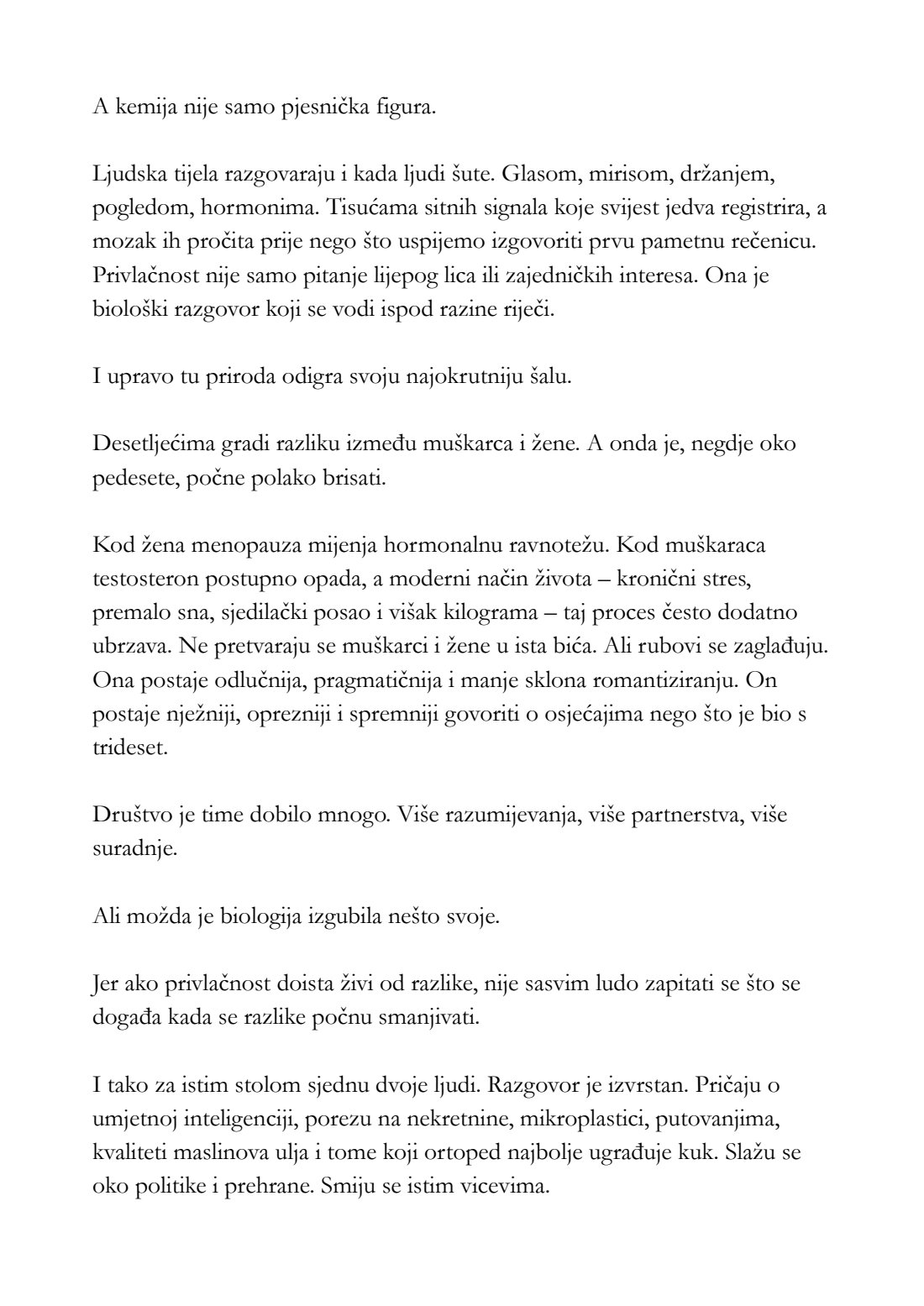 A kemija nije samo pjesnička figura.

Ljudska tijela razgovaraju i kada ljudi šute. Glasom, mirisom, držanjem, pogledom, hormonima. Tisućama sitnih signala koje svijest jedva registrira, a mozak ih pročita prije nego što uspijemo izgovoriti prvu pametnu rečenicu. Privlačnost nije samo pitanje lijepog lica ili zajedničkih interesa. Ona je biološki razgovor koji se vodi ispod razine riječi.

I upravo tu priroda odigra svoju najokrutniju šalu.

Desetljećima gradi razliku između muškarca i žene. A onda je, negdje oko pedesete, počne polako brisati.

Kod žena menopauza mijenja hormonalnu ravnotežu. Kod muškaraca testosteron postupno opada, a moderni način života – kronični stres, premalo sna, sjedilački posao i višak kilograma – taj proces često dodatno ubrzava. Ne pretvaraju se muškarci i žene u ista bića. Ali rubovi se zaglađuju. Ona postaje odlučnija, pragmatičnija i manje sklona romantiziranju. On postaje nježniji, oprezniji i spremniji govoriti o osjećajima nego što je bio s trideset.

Društvo je time dobilo mnogo. Više razumijevanja, više partnerstva, više suradnje.

Ali možda je biologija izgubila nešto svoje.

Jer ako privlačnost doista živi od razlike, nije sasvim ludo zapitati se što se događa kada se razlike počnu smanjivati.

I tako za istim stolom sjednu dvoje ljudi. Razgovor je izvrstan. Pričaju o umjetnoj inteligenciji, porezu na nekretnine, mikroplastici, putovanjima, kvaliteti maslinova ulja i tome koji ortoped najbolje ugrađuje kuk. Slažu se oko politike i prehrane. Smiju se istim vicevima.